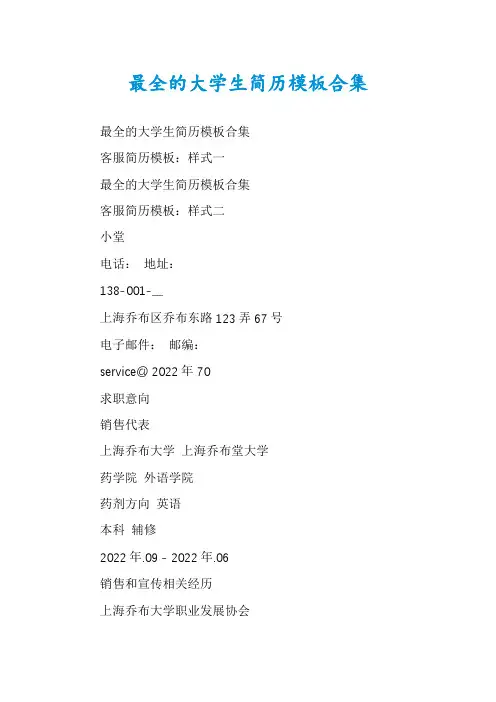 最全的大学生简历模板合集

最全的大学生简历模板合集

客服简历模板：样式一

最全的大学生简历模板合集

客服简历模板：样式二

小堂

电话： 地址：

138-001-____

上海乔布区乔布东路123弄67号

电子邮件： 邮编：

service@ 2022年70

求职意向

销售代表

上海乔布大学 上海乔布堂大学

药学院 外语学院

药剂方向 英语

本科 辅修

2022年.09 - 2022年.06

销售和宣传相关经历

上海乔布大学职业发展协会